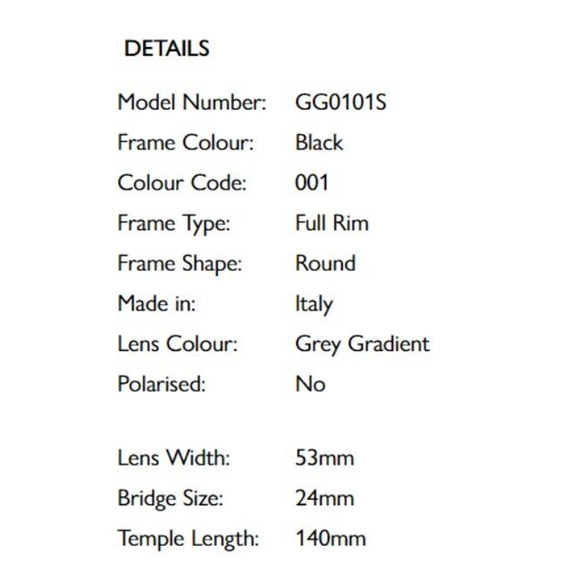 DETAILS

Model Number: GG0101S
Frame Colour: Black
Colour Code: 001
Frame Type: Full Rim
Frame Shape: Round
Made in: Italy
Lens Colour: Grey Gradient
Polarised: No

Lens Width: 53mm
Bridge Size: 24mm
Temple Length: 140mm